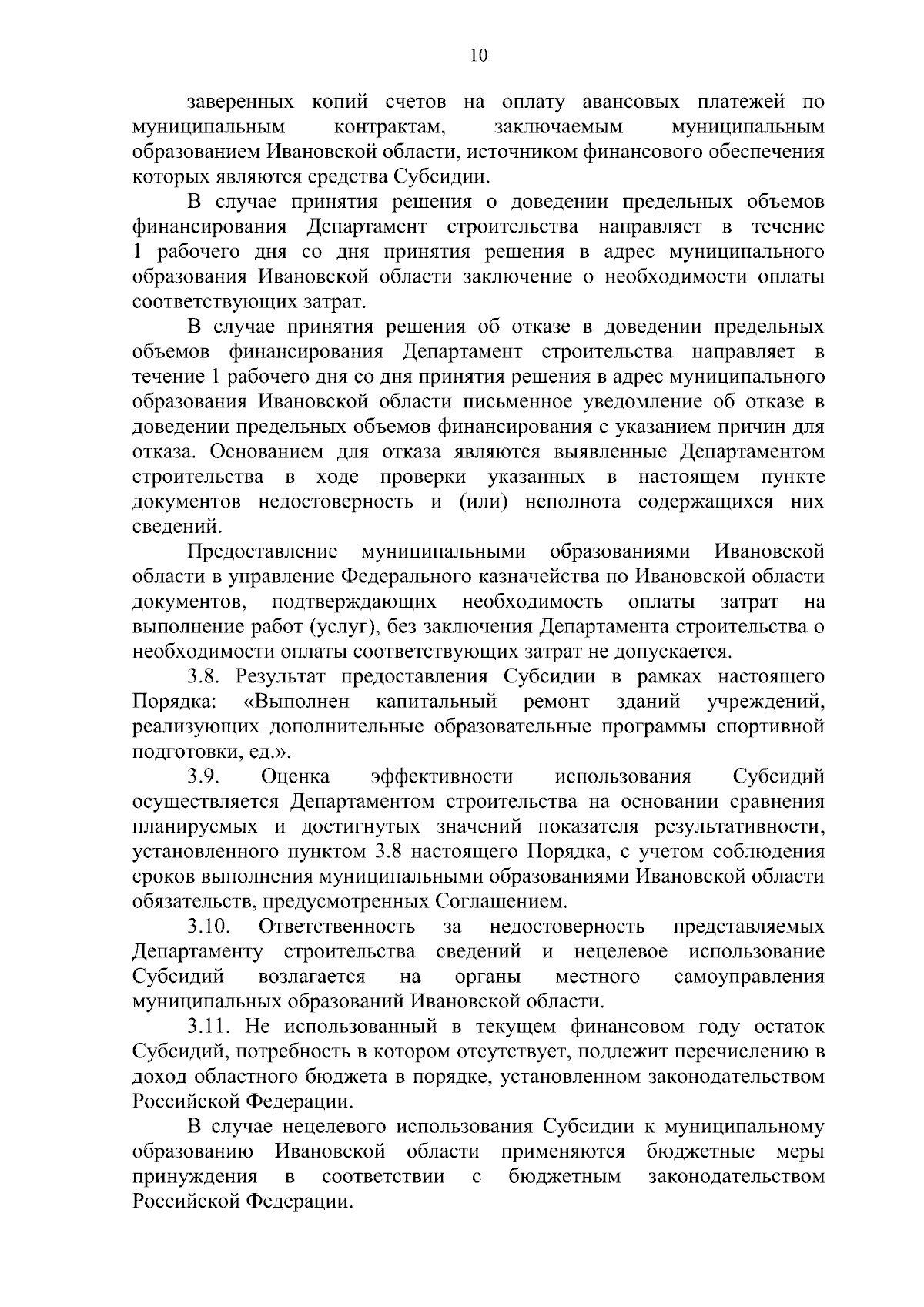 10

заверенных копий счетов на оплату авансовых платежей по муниципальным контрактам, заключаемым муниципальным образованием Ивановской области, источником финансового обеспечения которых являются средства Субсидии.

В случае принятия решения о доведении предельных объемов финансирования Департамент строительства направляет в течение 1 рабочего дня со дня принятия решения в адрес муниципального образования Ивановской области заключение о необходимости оплаты соответствующих затрат.

В случае принятия решения об отказе в доведении предельных объемов финансирования Департамент строительства направляет в течение 1 рабочего дня со дня принятия решения в адрес муниципального образования Ивановской области письменное уведомление об отказе в доведении предельных объемов финансирования с указанием причин для отказа. Основанием для отказа являются выявленные Департаментом строительства в ходе проверки указанных в настоящем пункте документов недостоверность и (или) неполнота содержащихся них сведений.

Предоставление муниципальными образованиями Ивановской области в управление Федерального казначейства по Ивановской области документов, подтверждающих необходимость оплаты затрат на выполнение работ (услуг), без заключения Департамента строительства о необходимости оплаты соответствующих затрат не допускается.

3.8. Результат предоставления Субсидии в рамках настоящего Порядка: «Выполнен капитальный ремонт зданий учреждений, реализующих дополнительные образовательные программы спортивной подготовки, ед.».

3.9. Оценка эффективности использования Субсидий осуществляется Департаментом строительства на основании сравнения планируемых и достигнутых значений показателя результативности, установленного пунктом 3.8 настоящего Порядка, с учетом соблюдения сроков выполнения муниципальными образованиями Ивановской области обязательств, предусмотренных Соглашением.

3.10. Ответственность за недостоверность представляемых Департаменту строительства сведений и нецелевое использование Субсидий возлагается на органы местного самоуправления муниципальных образований Ивановской области.

3.11. Не использованный в текущем финансовом году остаток Субсидий, потребность в котором отсутствует, подлежит перечислению в доход областного бюджета в порядке, установленном законодательством Российской Федерации.

В случае нецелевого использования Субсидии к муниципальному образованию Ивановской области применяются бюджетные меры принуждения в соответствии с бюджетным законодательством Российской Федерации.